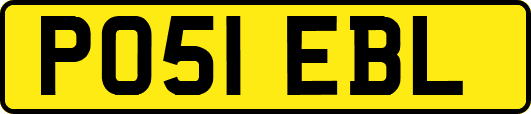 PO51 EBL